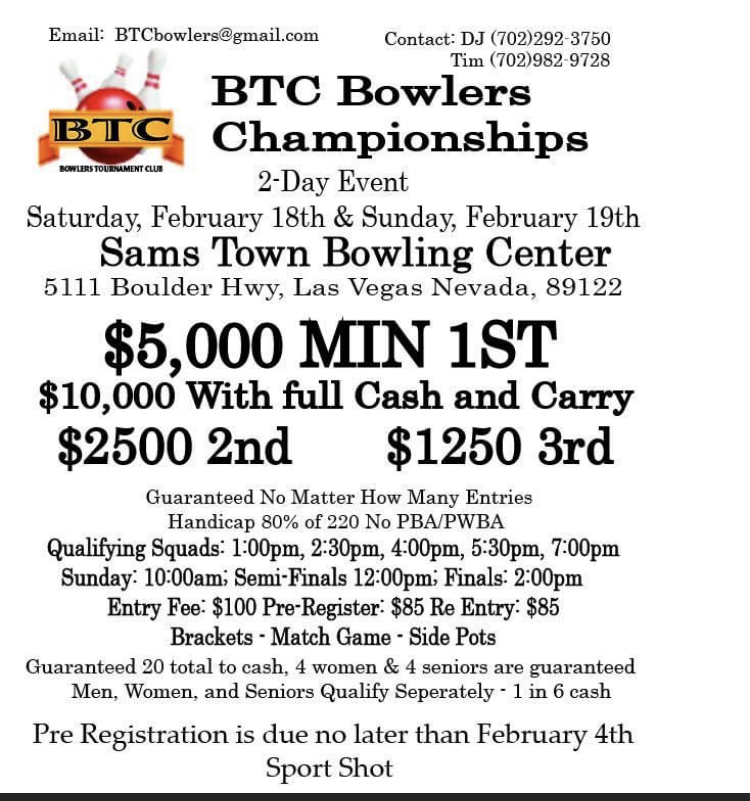 Email: BTCbowlers@gmail.com

Contact: DJ (702)292-3750
Tim (702)982-9728

BTC
BOWLERS TOURNAMENT CLUB

BTC Bowlers Championships

2-Day Event

Saturday, February 18th & Sunday, February 19th

Sams Town Bowling Center

5111 Boulder Hwy, Las Vegas Nevada, 89122

$5,000 MIN 1ST

$10,000 With full Cash and Carry

$2500 2nd $1250 3rd

Guaranteed No Matter How Many Entries
Handicap 80% of 220 No PBA/PWBA
Qualifying Squads: 1:00pm, 2:30pm, 4:00pm, 5:30pm, 7:00pm
Sunday: 10:00am; Semi-Finals 12:00pm; Finals: 2:00pm
Entry Fee: $100 Pre-Register: $85 Re Entry: $85
Brackets - Match Game - Side Pots
Guaranteed 20 total to cash, 4 women & 4 seniors are guaranteed
Men, Women, and Seniors Qualify Seperately - 1 in 6 cash

Pre Registration is due no later than February 4th
Sport Shot